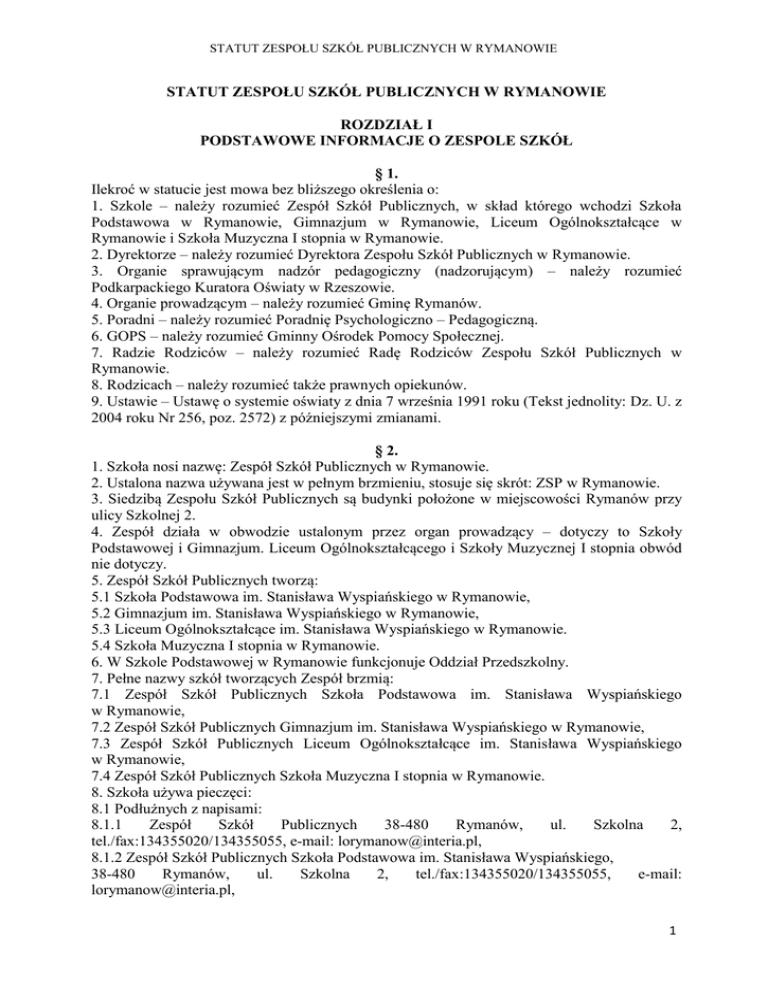 STATUT ZESPOŁU SZKÓŁ PUBLICZNYCH W RYMANOWIE

STATUT ZESPOŁU SZKÓŁ PUBLICZNYCH W RYMANOWIE

ROZDZIAŁ I
PODSTAWOWE INFORMACJE O ZESPOLE SZKÓŁ

§ 1.
Ilekroć w statucie jest mowa bez bliższego określenia o:
1. Szkole – należy rozumieć Zespół Szkół Publicznych, w skład którego wchodzi Szkoła Podstawowa w Rymanowie, Gimnazjum w Rymanowie, Liceum Ogólnokształcące w Rymanowie i Szkoła Muzyczna I stopnia w Rymanowie.
2. Dyrektorze – należy rozumieć Dyrektora Zespołu Szkół Publicznych w Rymanowie.
3. Organie sprawującym nadzór pedagogiczny (nadzorującym) – należy rozumieć Podkarpackiego Kuratora Oświaty w Rzeszowie.
4. Organie prowadzącym – należy rozumieć Gminę Rymanów.
5. Poradni – należy rozumieć Poradnię Psychologiczno – Pedagogiczną.
6. GOPS – należy rozumieć Gminny Ośrodek Pomocy Społecznej.
7. Radzie Rodziców – należy rozumieć Radę Rodziców Zespołu Szkół Publicznych w Rymanowie.
8. Rodzicach – należy rozumieć także prawnych opiekunów.
9. Ustawie – Ustawę o systemie oświaty z dnia 7 września 1991 roku (Tekst jednolity: Dz. U. z 2004 roku Nr 256, poz. 2572) z późniejszymi zmianami.

§ 2.
1. Szkoła nosi nazwę: Zespół Szkół Publicznych w Rymanowie.
2. Ustalona nazwa używana jest w pełnym brzmieniu, stosuje się skrót: ZSP w Rymanowie.
3. Siedzibą Zespołu Szkół Publicznych są budynki położone w miejscowości Rymanów przy ulicy Szkolnej 2.
4. Zespół działa w obwodzie ustalonym przez organ prowadzący – dotyczy to Szkoły Podstawowej i Gimnazjum. Liceum Ogólnokształcącego i Szkoły Muzycznej I stopnia obwód nie dotyczy.
5. Zespół Szkół Publicznych tworzą:
5.1 Szkoła Podstawowa im. Stanisława Wyspiańskiego w Rymanowie,
5.2 Gimnazjum im. Stanisława Wyspiańskiego w Rymanowie,
5.3 Liceum Ogólnokształcące im. Stanisława Wyspiańskiego w Rymanowie.
5.4 Szkoła Muzyczna I stopnia w Rymanowie.
6. W Szkole Podstawowej w Rymanowie funkcjonuje Oddział Przedszkolny.
7. Pełne nazwy szkół tworzących Zespół brzmią:
7.1 Zespół Szkół Publicznych Szkoła Podstawowa im. Stanisława Wyspiańskiego w Rymanowie,
7.2 Zespół Szkół Publicznych Gimnazjum im. Stanisława Wyspiańskiego w Rymanowie,
7.3 Zespół Szkół Publicznych Liceum Ogólnokształcące im. Stanisława Wyspiańskiego w Rymanowie,
7.4 Zespół Szkół Publicznych Szkoła Muzyczna I stopnia w Rymanowie.
8. Szkoła używa pieczęci:
8.1 Podłużnych z napisami:
8.1.1 Zespół Szkół Publicznych 38-480 Rymanów, ul. Szkolna 2, tel./fax:134355020/134355055, e-mail: lorymanow@interia.pl,
8.1.2 Zespół Szkół Publicznych Szkoła Podstawowa im. Stanisława Wyspiańskiego, 38-480 Rymanów, ul. Szkolna 2, tel./fax:134355020/134355055, e-mail: lorymanow@interia.pl,

1